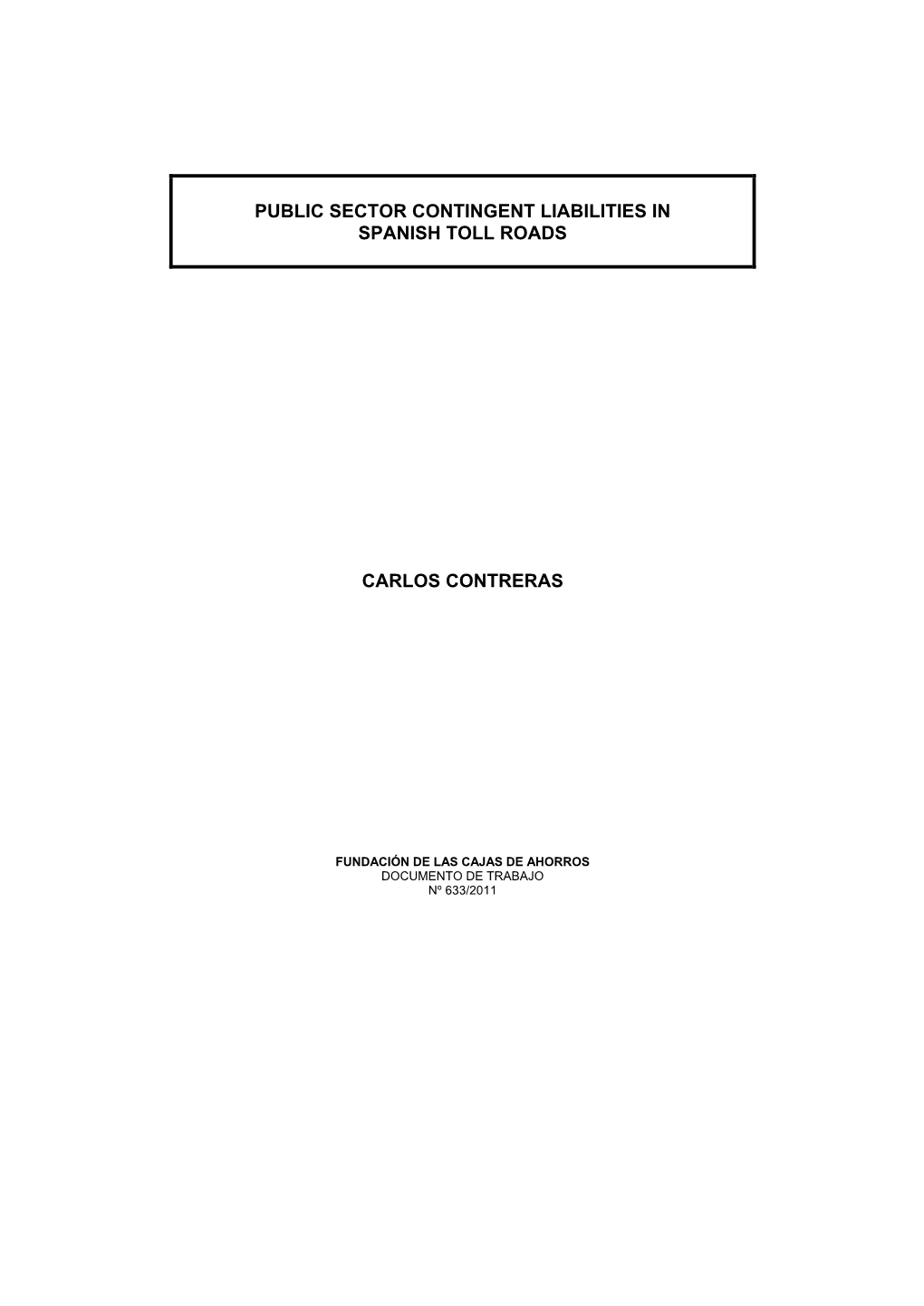 PUBLIC SECTOR CONTINGENT LIABILITIES IN SPANISH TOLL ROADS

CARLOS CONTRERAS

FUNDACIÓN DE LAS CAJAS DE AHORROS
DOCUMENTO DE TRABAJO
Nº 633/2011